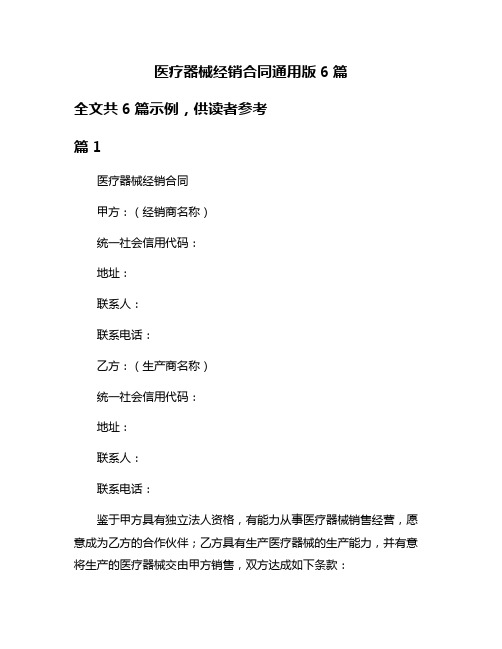 医疗器械经销合同通用版 6 篇

全文共 6 篇示例，供读者参考

篇 1

医疗器械经销合同

甲方：（经销商名称）

统一社会信用代码：

地址：

联系人：

联系电话：

乙方：（生产商名称）

统一社会信用代码：

地址：

联系人：

联系电话：

鉴于甲方具有独立法人资格，有能力从事医疗器械销售经营，愿意成为乙方的合作伙伴；乙方具有生产医疗器械的生产能力，并有意将生产的医疗器械交由甲方销售，双方达成如下条款：